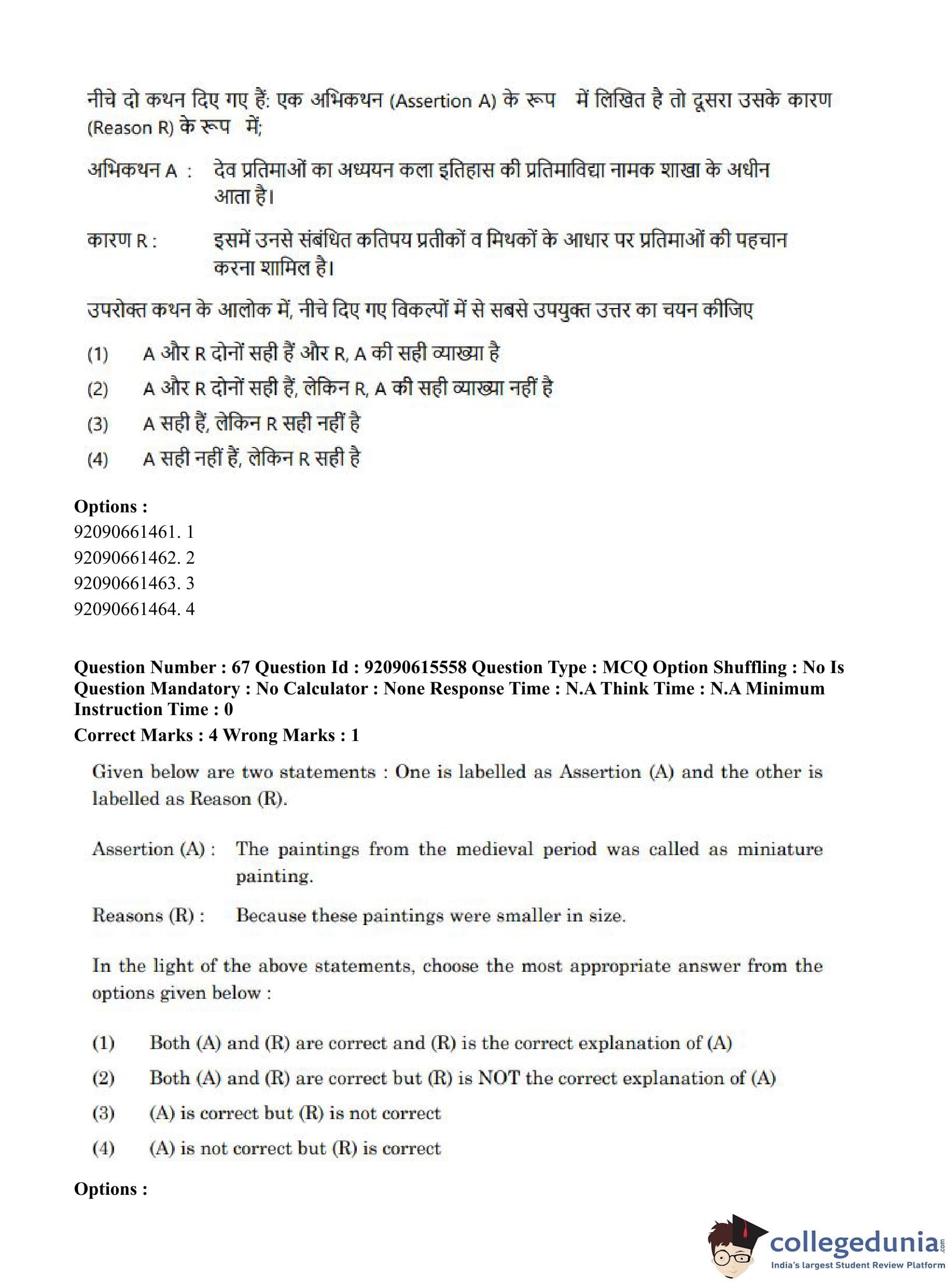 नीचे दो कथन दिए गए हैं: एक अभिकथन (Assertion A) के रूप में लिखित है तो दूसरा उसके कारण (Reason R) के रूप में;

अभिकथन A : देव प्रतिमाओं का अध्ययन कला इतिहास की प्रतिमाविद्या नामक शाखा के अधीन आता है।

कारण R : इसमें उनसे संबंधित कतिपय प्रतीकों व मिथकों के आधार पर प्रतिमाओं की पहचान करना शामिल है।

उपरोक्त कथन के आलोक में, नीचे दिए गए विकल्पों में से सबसे उपयुक्त उत्तर का चयन कीजिए

(1) A और R दोनों सही हैं और R, A की सही व्याख्या है

(2) A और R दोनों सही हैं, लेकिन R, A की सही व्याख्या नहीं है

(3) A सही हैं, लेकिन R सही नहीं है

(4) A सही नहीं हैं, लेकिन R सही है

Options :
92090661461. 1
92090661462. 2
92090661463. 3
92090661464. 4

Question Number : 67 Question Id : 92090615558 Question Type : MCQ Option Shuffling : No Is Question Mandatory : No Calculator : None Response Time : N.A Think Time : N.A Minimum Instruction Time : 0
Correct Marks : 4 Wrong Marks : 1

Given below are two statements : One is labelled as Assertion (A) and the other is labelled as Reason (R).

Assertion (A) : The paintings from the medieval period was called as miniature painting.

Reasons (R) : Because these paintings were smaller in size.

In the light of the above statements, choose the most appropriate answer from the options given below :

(1) Both (A) and (R) are correct and (R) is the correct explanation of (A)

(2) Both (A) and (R) are correct but (R) is NOT the correct explanation of (A)

(3) (A) is correct but (R) is not correct

(4) (A) is not correct but (R) is correct

Options :

collegedunia.com
India's largest Student Review Platform